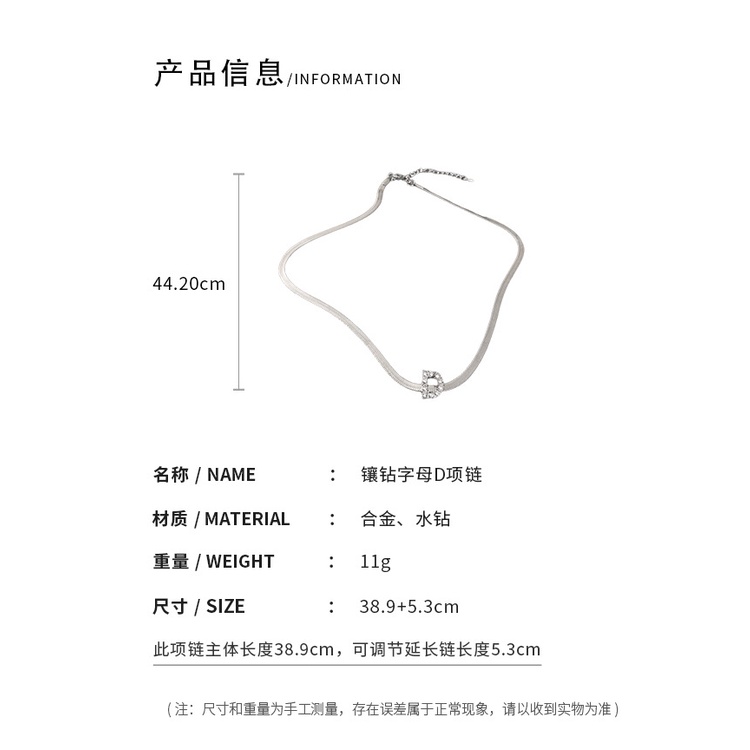 产品信息/INFORMATION

44.20cm

名称 / NAME ： 镶钻字母D项链

材质 / MATERIAL ： 合金、水钻

重量 / WEIGHT ： 11g

尺寸 / SIZE ： 38.9+5.3cm

此项链主体长度38.9cm，可调节延长链长度5.3cm

（注：尺寸和重量为手工测量，存在误差属于正常现象，请以收到实物为准）